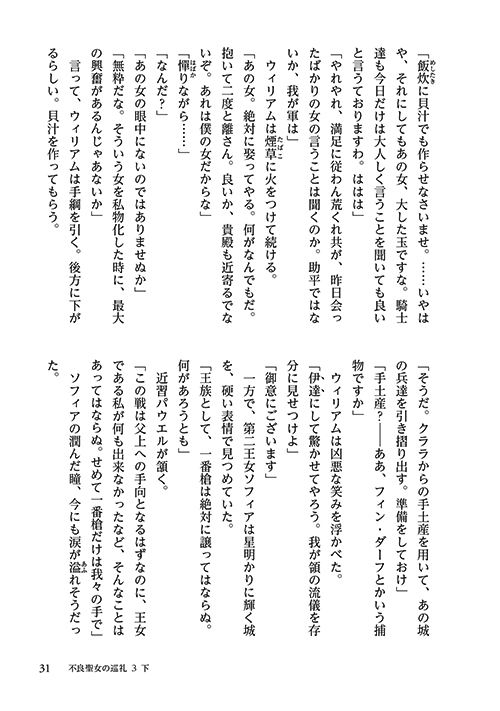 「飯炊に貝汁でも作らせなさいませ。……いやはや、それにしてもあの女、大した玉ですな。騎士達も今日だけは大人しく言うことを聞いても良いと言うておりますわ。ははは」

「やれやれ、満足に従わん荒くれ共が、昨日会ったばかりの女の言うことは聞くのか。助平ではないか、我が軍は」

ウィリアムは煙草に火をつけて続ける。

「あの女。絶対に娶ってやる。何がなんでもだ。抱いて二度と離さん。良いか、貴殿も近寄るでないぞ。あれは僕の女だからな」

「憚りながら……」

「なんだ？」

「あの女の眼中にないのではありませぬか」

「無粋だな。そういう女を私物化した時に、最大の興奮があるんじゃあないか」

言って、ウィリアムは手綱を引く。後方に下がるらしい。貝汁を作ってもらう。

「そうだ。クララからの手土産を用いて、あの城の兵達を引き摺り出す。準備をしておけ」

「手土産？――ああ、フィン・ダーフとかいう捕物ですか」

ウィリアムは凶悪な笑みを浮かべた。

「伊達にして驚かせてやろう。我が領の流儀を存分に見せつけよ」

「御意にございます」

一方で、第二王女ソフィアは星明かりに輝く城を、硬い表情で見つめていた。

「王族として、一番槍は絶対に譲ってはならぬ。何があろうとも」

近習パウエルが頷く。

「この戦は父上への手向となるはずなのに、王女である私が何も出来なかったなど、そんなことはあってはならぬ。せめて一番槍だけは我々の手で」

ソフィアの潤んだ瞳、今にも涙が溢れそうだった。

31　不良聖女の巡礼 3 下